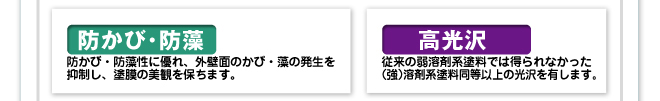 防かび・防藻

防かび・防藻性に優れ、外壁面のかび・藻の発生を抑制し、塗膜の美観を保ちます。

高光沢

従来の弱溶剤系塗料では得られなかった(強)溶剤系塗料同等以上の光沢を有します。